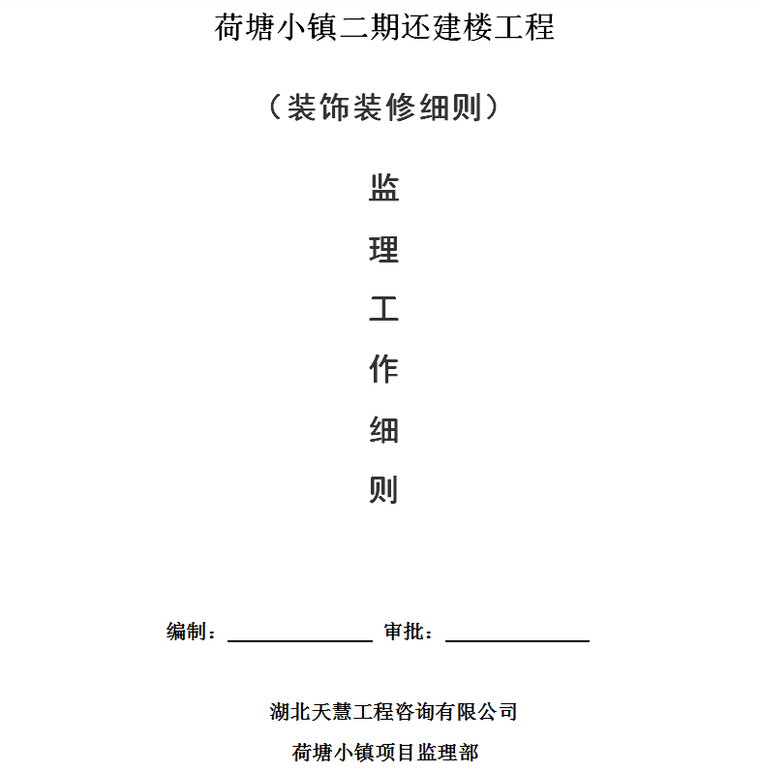 荷塘小镇二期还建楼工程

（装饰装修细则）

监

理

工

作

细

则

编制：______________ 审批：______________

湖北天慧工程咨询有限公司

荷塘小镇项目监理部